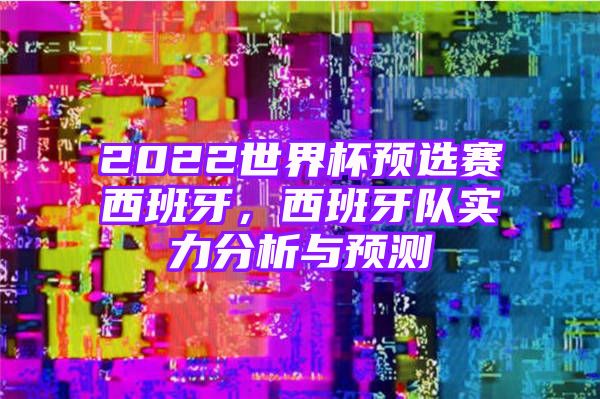 2022世界杯预选赛西班牙，西班牙队实力分析与预测